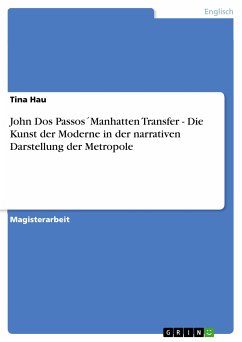 Englisch

Tina Hau

John Dos Passos´Manhatten Transfer - Die Kunst der Moderne in der narrativen Darstellung der Metropole

Magisterarbeit

GRIN